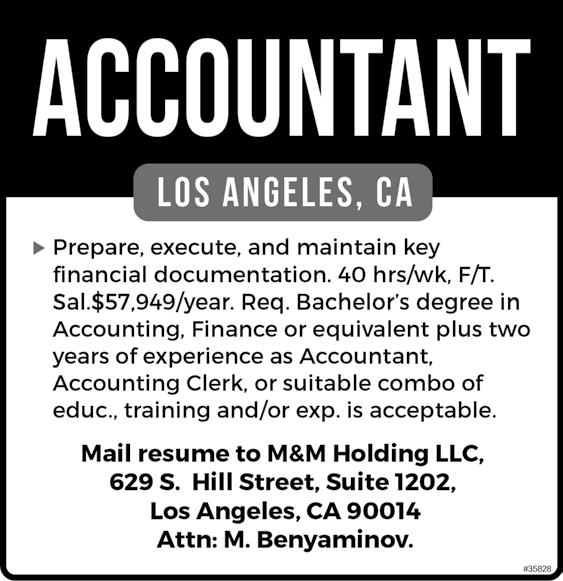 ACCOUNTANT

LOS ANGELES, CA

▶ Prepare, execute, and maintain key financial documentation. 40 hrs/wk, F/T. Sal.$57,949/year. Req. Bachelor's degree in Accounting, Finance or equivalent plus two years of experience as Accountant, Accounting Clerk, or suitable combo of educ., training and/or exp. is acceptable.

Mail resume to M&M Holding LLC,
629 S. Hill Street, Suite 1202,
Los Angeles, CA 90014
Attn: M. Benyaminov.

#35828